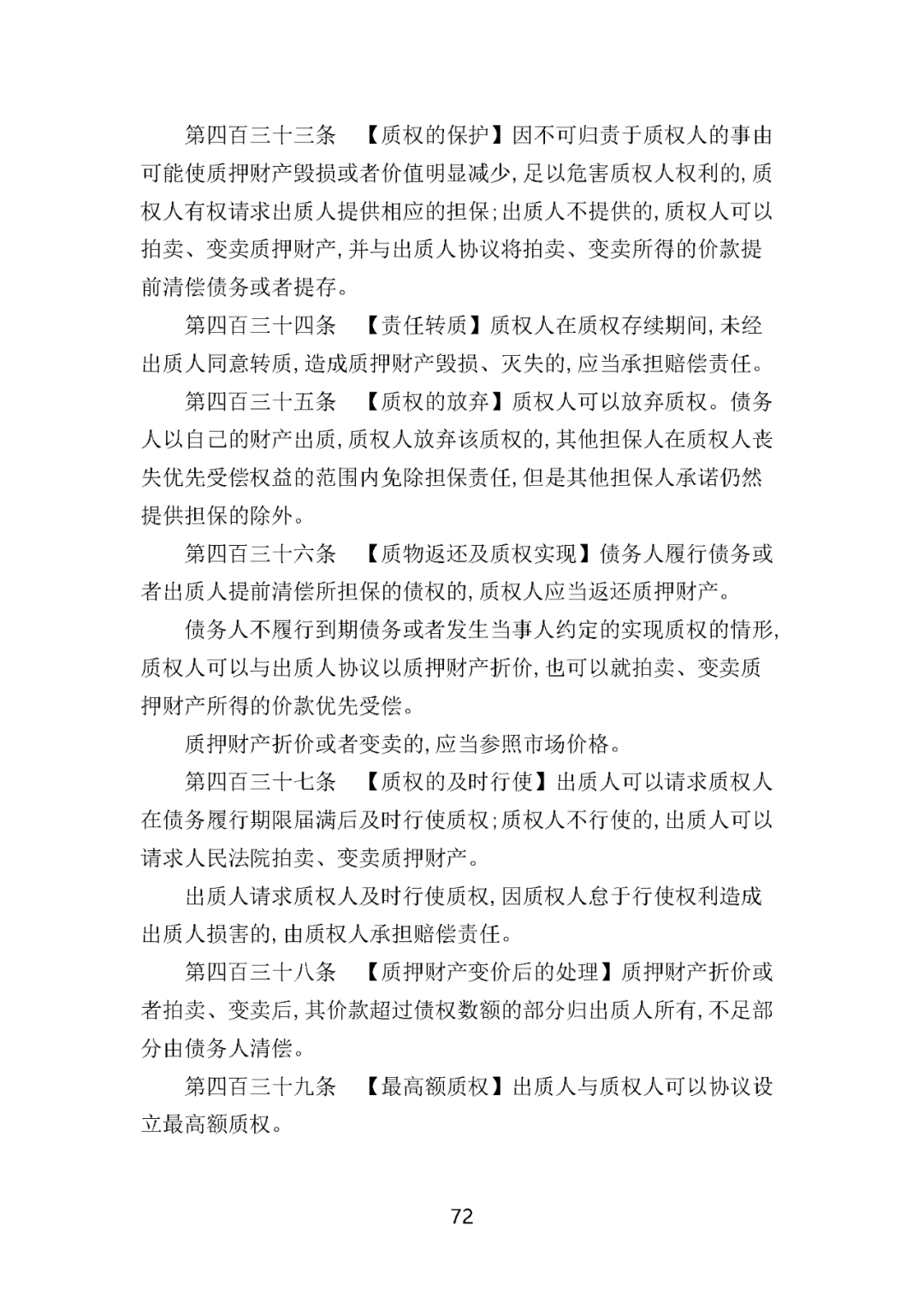 第四百三十三条　【质权的保护】因不可归责于质权人的事由可能使质押财产毁损或者价值明显减少，足以危害质权人权利的，质权人有权请求出质人提供相应的担保；出质人不提供的，质权人可以拍卖、变卖质押财产，并与出质人协议将拍卖、变卖所得的价款提前清偿债务或者提存。

第四百三十四条　【责任转质】质权人在质权存续期间，未经出质人同意转质，造成质押财产毁损、灭失的，应当承担赔偿责任。

第四百三十五条　【质权的放弃】质权人可以放弃质权。债务人以自己的财产出质，质权人放弃该质权的，其他担保人在质权人丧失优先受偿权益的范围内免除担保责任，但是其他担保人承诺仍然提供担保的除外。

第四百三十六条　【质物返还及质权实现】债务人履行债务或者出质人提前清偿所担保的债权的，质权人应当返还质押财产。

债务人不履行到期债务或者发生当事人约定的实现质权的情形，质权人可以与出质人协议以质押财产折价，也可以就拍卖、变卖质押财产所得的价款优先受偿。

质押财产折价或者变卖的，应当参照市场价格。

第四百三十七条　【质权的及时行使】出质人可以请求质权人在债务履行期限届满后及时行使质权；质权人不行使的，出质人可以请求人民法院拍卖、变卖质押财产。

出质人请求质权人及时行使质权，因质权人怠于行使权利造成出质人损害的，由质权人承担赔偿责任。

第四百三十八条　【质押财产变价后的处理】质押财产折价或者拍卖、变卖后，其价款超过债权数额的部分归出质人所有，不足部分由债务人清偿。

第四百三十九条　【最高额质权】出质人与质权人可以协议设立最高额质权。

72